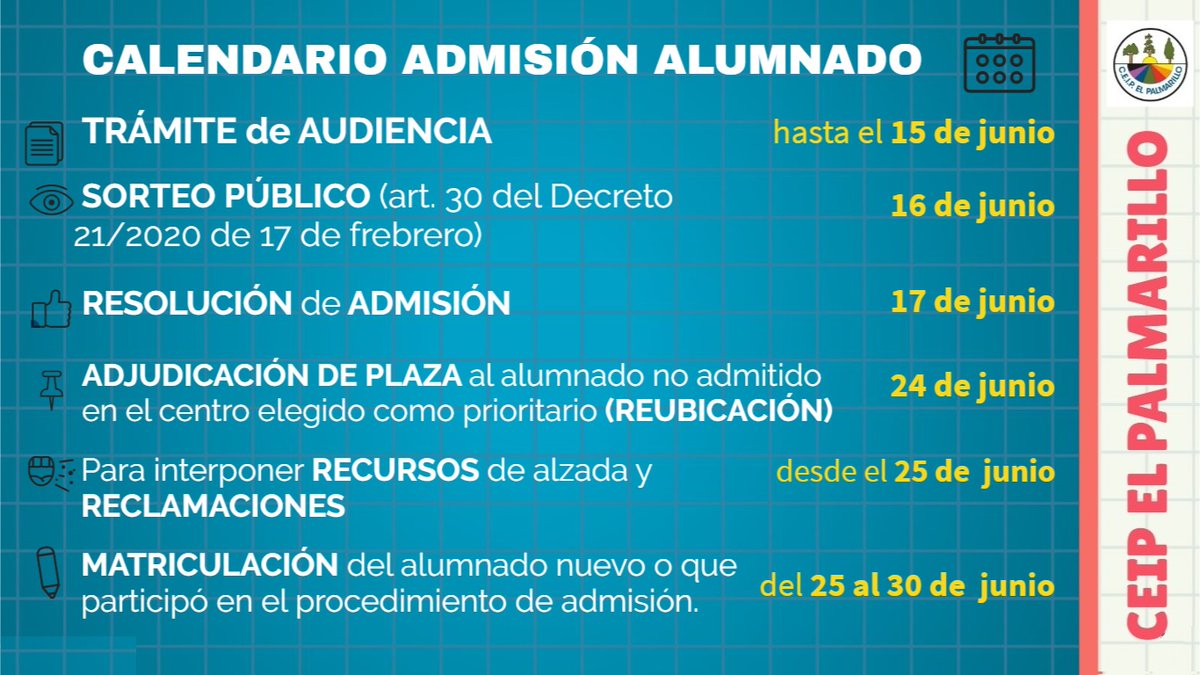 CALENDARIO ADMISIÓN ALUMNADO

TRÁMITE de AUDIENCIA hasta el 15 de junio

SORTEO PÚBLICO (art. 30 del Decreto 21/2020 de 17 de frebrero) 16 de junio

RESOLUCIÓN de ADMISIÓN 17 de junio

ADJUDICACIÓN DE PLAZA al alumnado no admitido en el centro elegido como prioritario (REUBICACIÓN) 24 de junio

Para interponer RECURSOS de alzada y RECLAMACIONES desde el 25 de junio

MATRICULACIÓN del alumnado nuevo o que participó en el procedimiento de admisión. del 25 al 30 de junio

C.E.I.P. EL PALMARILLO

CEIP EL PALMARILLO